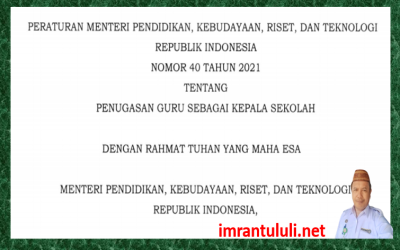 PERATURAN MENTERI PENDIDIKAN, KEBUDAYAAN, RISET, DAN TEKNOLOGI
REPUBLIK INDONESIA
NOMOR 40 TAHUN 2021
TENTANG
PENUGASAN GURU SEBAGAI KEPALA SEKOLAH

DENGAN RAHMAT TUHAN YANG MAHA ESA

MENTERI PENDIDIKAN, KEBUDAYAAN, RISET, DAN TEKNOLOGI
REPUBLIK INDONESIA,

imrantululi.net